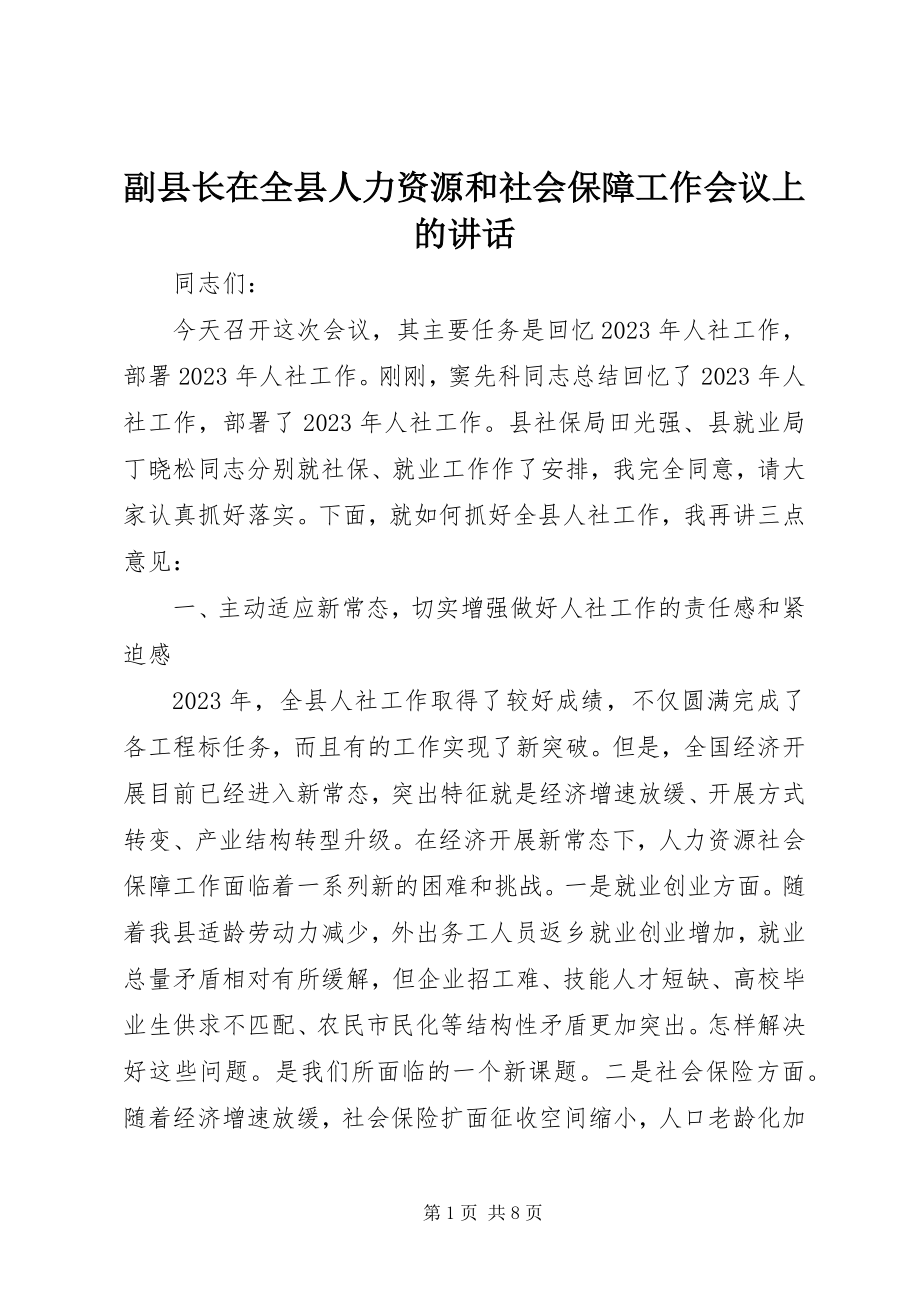 副县长在全县人力资源和社会保障工作会议上的讲话

同志们：

今天召开这次会议，其主要任务是回忆 2023 年人社工作，部署 2023 年人社工作。刚刚，窦先科同志总结回忆了 2023 年人社工作，部署了 2023 年人社工作。县社保局田光强、县就业局丁晓松同志分别就社保、就业工作作了安排，我完全同意，请大家认真抓好落实。下面，就如何抓好全县人社工作，我再讲三点意见：

一、主动适应新常态，切实增强做好人社工作的责任感和紧迫感

2023 年，全县人社工作取得了较好成绩，不仅圆满完成了各工程标任务，而且有的工作实现了新突破。但是，全国经济开展目前已经进入新常态，突出特征就是经济增速放缓、开展方式转变、产业结构转型升级。在经济开展新常态下，人力资源社会保障工作面临着一系列新的困难和挑战。一是就业创业方面。随着我县适龄劳动力减少，外出务工人员返乡就业创业增加，就业总量矛盾相对有所缓解，但企业招工难、技能人才短缺、高校毕业生供求不匹配、农民市民化等结构性矛盾更加突出。怎样解决好这些问题。是我们所面临的一个新课题。二是社会保险方面。随着经济增速放缓，社会保险扩面征收空间缩小，人口老龄化加

第 1 页 共 8 页